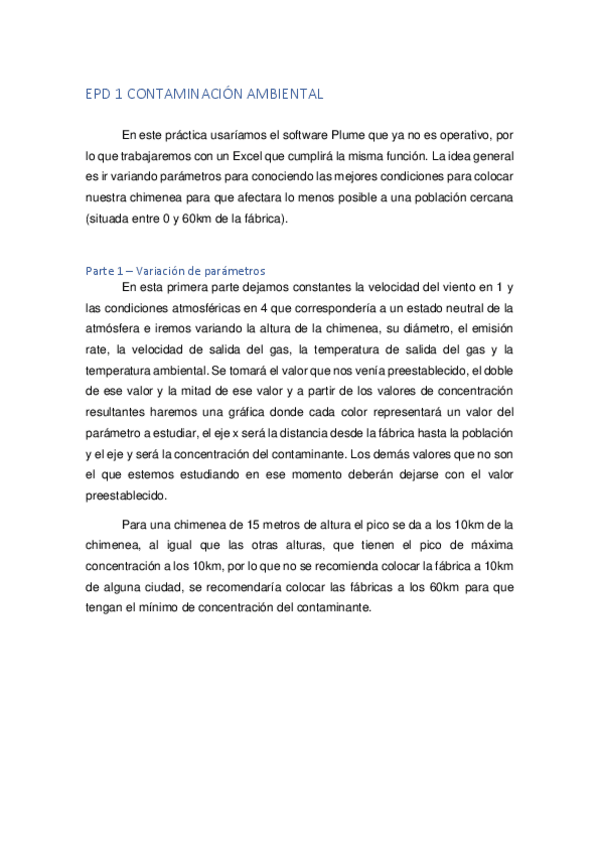 EPD 1 CONTAMINACIÓN AMBIENTAL

En este práctica usaríamos el software Plume que ya no es operativo, por lo que trabajaremos con un Excel que cumplirá la misma función. La idea general es ir variando parámetros para conociendo las mejores condiciones para colocar nuestra chimenea para que afectara lo menos posible a una población cercana (situada entre 0 y 60km de la fábrica).

Parte 1 – Variación de parámetros

En esta primera parte dejamos constantes la velocidad del viento en 1 y las condiciones atmosféricas en 4 que correspondería a un estado neutral de la atmósfera e iremos variando la altura de la chimenea, su diámetro, el emisión rate, la velocidad de salida del gas, la temperatura de salida del gas y la temperatura ambiental. Se tomará el valor que nos venía preestablecido, el doble de ese valor y la mitad de ese valor y a partir de los valores de concentración resultantes haremos una gráfica donde cada color representará un valor del parámetro a estudiar, el eje x será la distancia desde la fábrica hasta la población y el eje y será la concentración del contaminante. Los demás valores que no son el que estemos estudiando en ese momento deberán dejarse con el valor preestablecido.

Para una chimenea de 15 metros de altura el pico se da a los 10km de la chimenea, al igual que las otras alturas, que tienen el pico de máxima concentración a los 10km, por lo que no se recomienda colocar la fábrica a 10km de alguna ciudad, se recomendaría colocar las fábricas a los 60km para que tengan el mínimo de concentración del contaminante.